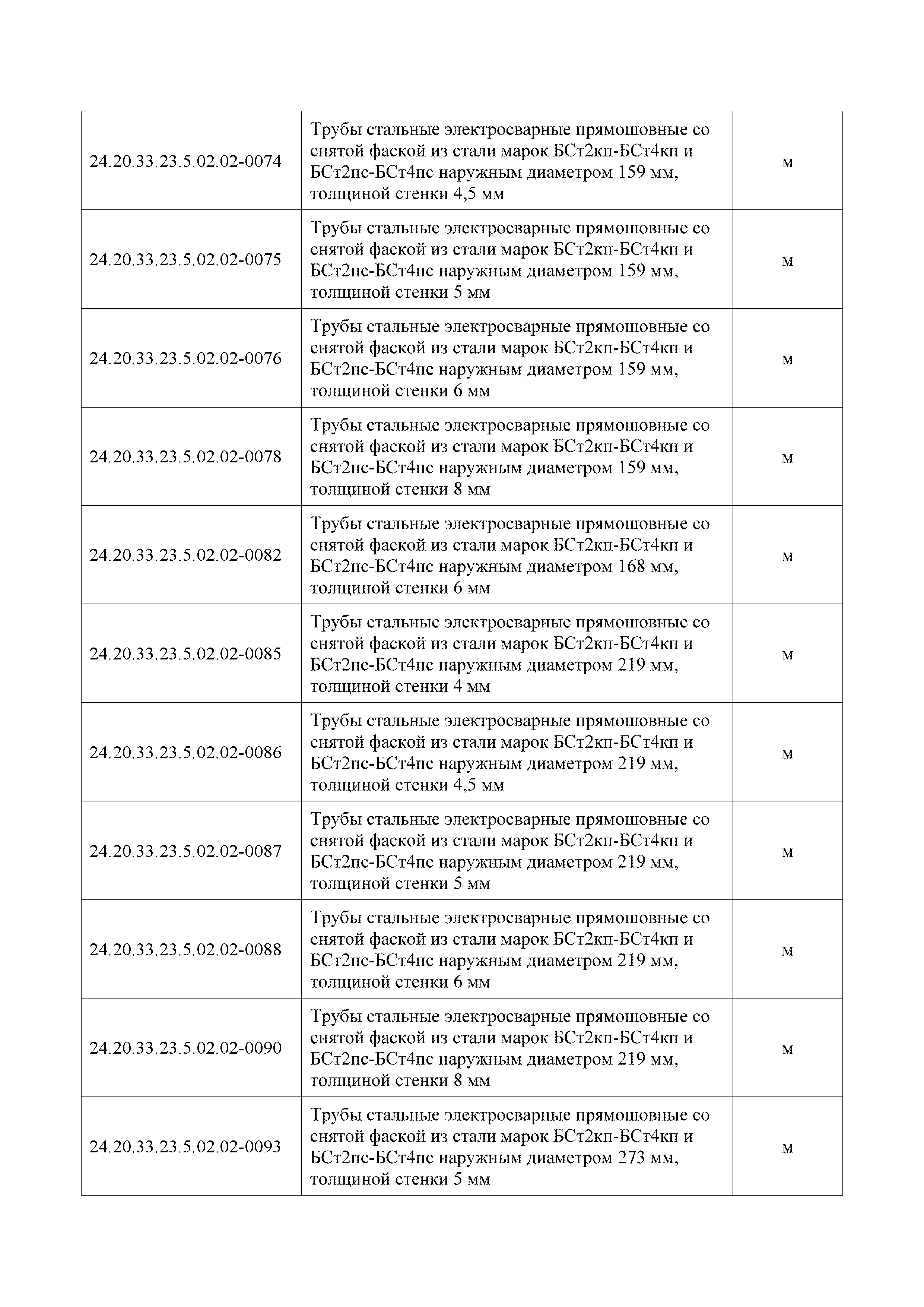 | | | |
|---|---|---|
| 24.20.33.23.5.02.02-0074 | Трубы стальные электросварные прямошовные со снятой фаской из стали марок БСт2кп-БСт4кп и БСт2пс-БСт4пс наружным диаметром 159 мм, толщиной стенки 4,5 мм | м |
| 24.20.33.23.5.02.02-0075 | Трубы стальные электросварные прямошовные со снятой фаской из стали марок БСт2кп-БСт4кп и БСт2пс-БСт4пс наружным диаметром 159 мм, толщиной стенки 5 мм | м |
| 24.20.33.23.5.02.02-0076 | Трубы стальные электросварные прямошовные со снятой фаской из стали марок БСт2кп-БСт4кп и БСт2пс-БСт4пс наружным диаметром 159 мм, толщиной стенки 6 мм | м |
| 24.20.33.23.5.02.02-0078 | Трубы стальные электросварные прямошовные со снятой фаской из стали марок БСт2кп-БСт4кп и БСт2пс-БСт4пс наружным диаметром 159 мм, толщиной стенки 8 мм | м |
| 24.20.33.23.5.02.02-0082 | Трубы стальные электросварные прямошовные со снятой фаской из стали марок БСт2кп-БСт4кп и БСт2пс-БСт4пс наружным диаметром 168 мм, толщиной стенки 6 мм | м |
| 24.20.33.23.5.02.02-0085 | Трубы стальные электросварные прямошовные со снятой фаской из стали марок БСт2кп-БСт4кп и БСт2пс-БСт4пс наружным диаметром 219 мм, толщиной стенки 4 мм | м |
| 24.20.33.23.5.02.02-0086 | Трубы стальные электросварные прямошовные со снятой фаской из стали марок БСт2кп-БСт4кп и БСт2пс-БСт4пс наружным диаметром 219 мм, толщиной стенки 4,5 мм | м |
| 24.20.33.23.5.02.02-0087 | Трубы стальные электросварные прямошовные со снятой фаской из стали марок БСт2кп-БСт4кп и БСт2пс-БСт4пс наружным диаметром 219 мм, толщиной стенки 5 мм | м |
| 24.20.33.23.5.02.02-0088 | Трубы стальные электросварные прямошовные со снятой фаской из стали марок БСт2кп-БСт4кп и БСт2пс-БСт4пс наружным диаметром 219 мм, толщиной стенки 6 мм | м |
| 24.20.33.23.5.02.02-0090 | Трубы стальные электросварные прямошовные со снятой фаской из стали марок БСт2кп-БСт4кп и БСт2пс-БСт4пс наружным диаметром 219 мм, толщиной стенки 8 мм | м |
| 24.20.33.23.5.02.02-0093 | Трубы стальные электросварные прямошовные со снятой фаской из стали марок БСт2кп-БСт4кп и БСт2пс-БСт4пс наружным диаметром 273 мм, толщиной стенки 5 мм | м |